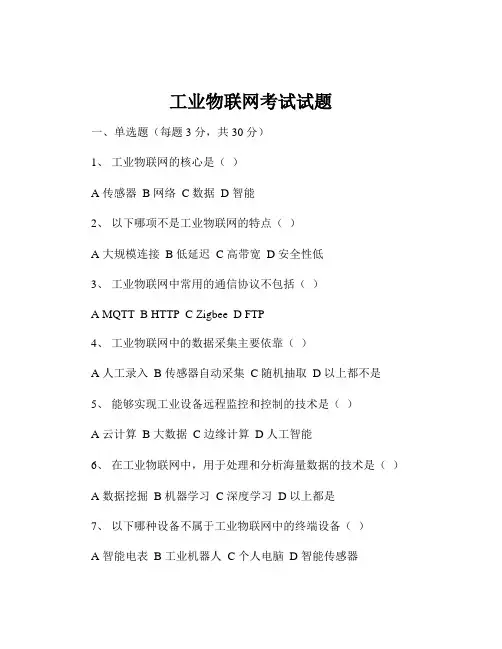 工业物联网考试试题

一、单选题（每题 3 分，共 30 分）

1、 工业物联网的核心是（ ）

A 传感器 B 网络 C 数据 D 智能

2、 以下哪项不是工业物联网的特点（ ）

A 大规模连接 B 低延迟 C 高带宽 D 安全性低

3、 工业物联网中常用的通信协议不包括（ ）

A MQTT B HTTP C Zigbee D FTP

4、 工业物联网中的数据采集主要依靠（ ）

A 人工录入 B 传感器自动采集 C 随机抽取 D 以上都不是

5、 能够实现工业设备远程监控和控制的技术是（ ）

A 云计算 B 大数据 C 边缘计算 D 人工智能

6、 在工业物联网中，用于处理和分析海量数据的技术是（ ）

A 数据挖掘 B 机器学习 C 深度学习 D 以上都是

7、 以下哪种设备不属于工业物联网中的终端设备（ ）

A 智能电表 B 工业机器人 C 个人电脑 D 智能传感器